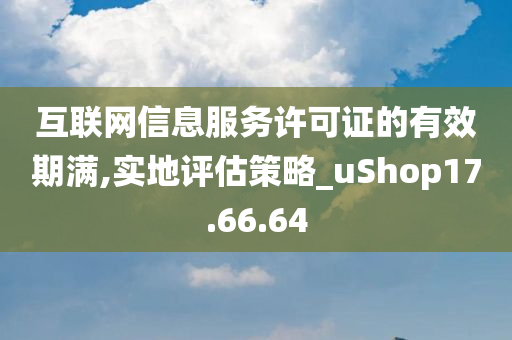 互联网信息服务许可证的有效期满,实地评估策略_uShop17.66.64